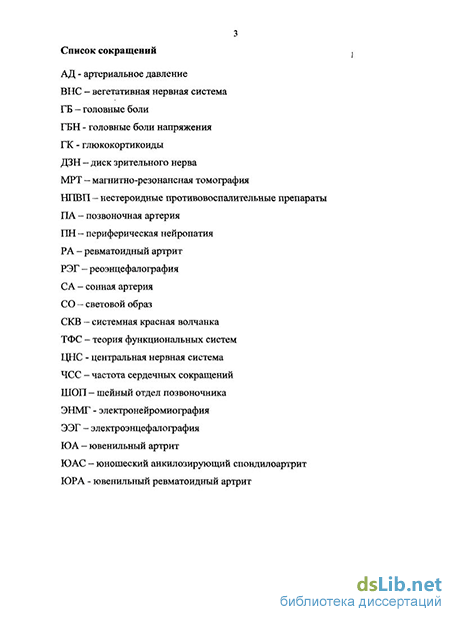 3

Список сокращений

АД - артериальное давление

ВНС – вегетативная нервная система

ГБ – головные боли

ГБН - головные боли напряжения

ГК - глюкокортикоиды

ДЗН – диск зрительного нерва

МРТ – магнитно-резонансная томография

НПВП – нестероидные противовоспалительные препараты

ПА – позвоночная артерия

ПН – периферическая нейропатия

РА – ревматоидный артрит

РЭГ – реоэнцефалография

СА – сонная артерия

СО – световой образ

СКВ – системная красная волчанка

ТФС – теория функциональных систем

ЦНС - центральная нервная система

ЧСС – частота сердечных сокращений

ШОП – шейный отдел позвоночника

ЭНМГ - электронейромиография

ЭЭГ – электроэнцефалография

ЮА – ювенильный артрит

ЮАС – юношеский анкилозирующий спондилоартрит

ЮРА - ювенильный ревматоидный артрит

dsLib.net
библиотека диссертаций